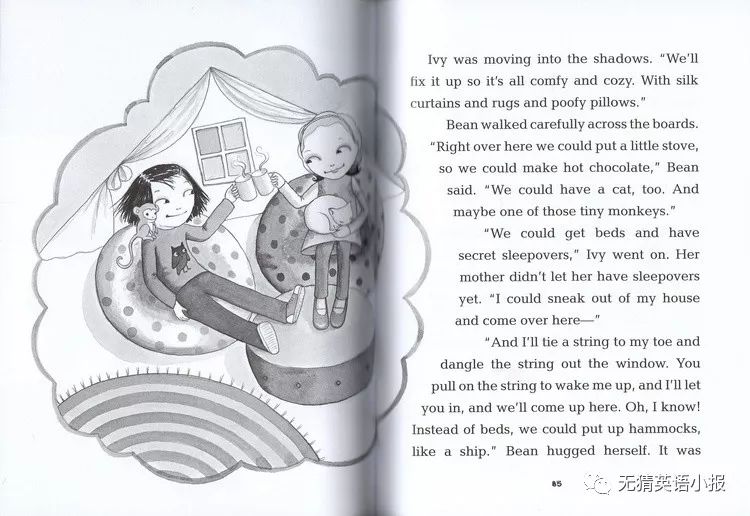 Ivy was moving into the shadows. "We'll fix it up so it's all comfy and cozy. With silk curtains and rugs and poofy pillows."

Bean walked carefully across the boards. "Right over here we could put a little stove, so we could make hot chocolate," Bean said. "We could have a cat, too. And maybe one of those tiny monkeys."

"We could get beds and have secret sleepovers," Ivy went on. Her mother didn't let her have sleepovers yet. "I could sneak out of my house and come over here—"

"And I'll tie a string to my toe and dangle the string out the window. You pull on the string to wake me up, and I'll let you in, and we'll come up here. Oh, I know! Instead of beds, we could put up hammocks, like a ship." Bean hugged herself. It was

85

无猜英语小报